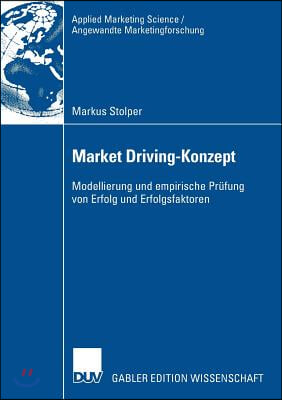 Applied Marketing Science /
Angewandte Marketingforschung

Markus Stolper

Market Driving-Konzept

Modellierung und empirische Prüfung von Erfolg und Erfolgsfaktoren

DUV

GABLER EDITION WISSENSCHAFT